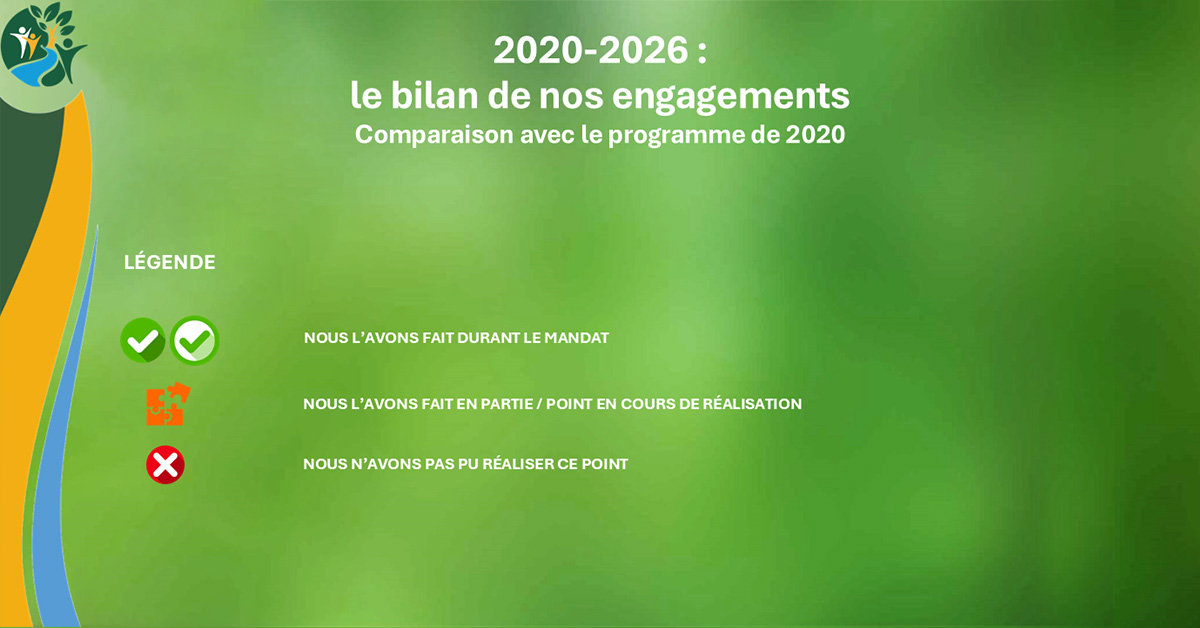 2020-2026 :
le bilan de nos engagements
Comparaison avec le programme de 2020

LÉGENDE

NOUS L'AVONS FAIT DURANT LE MANDAT

NOUS L'AVONS FAIT EN PARTIE / POINT EN COURS DE RÉALISATION

NOUS N'AVONS PAS PU RÉALISER CE POINT